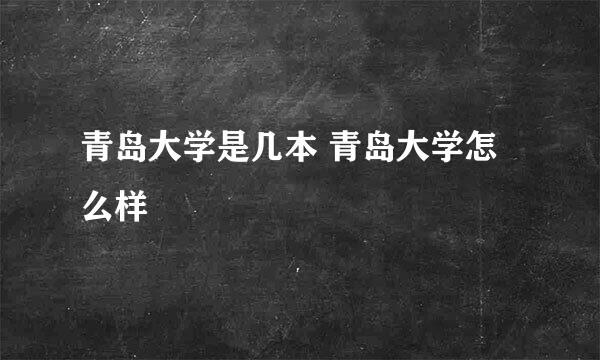 青岛大学是几本 青岛大学怎么样